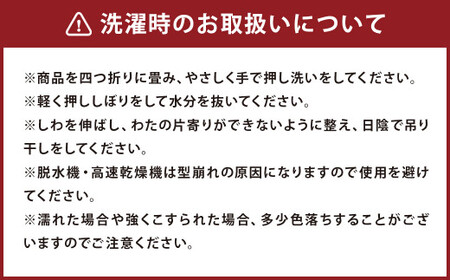 洗濯時のお取扱いについて

※商品を四つ折りに畳み、やさしく手で押し洗いをしてください。

※軽く押ししぼりをして水分を抜いてください。

※しわを伸ばし、わたの片寄りができないように整え、日陰で吊り干しをしてください。

※脱水機・高速乾燥機は型崩れの原因になりますので使用を避けてください。

※濡れた場合や強くこすられた場合、多少色落ちすることがございますのでご注意ください。